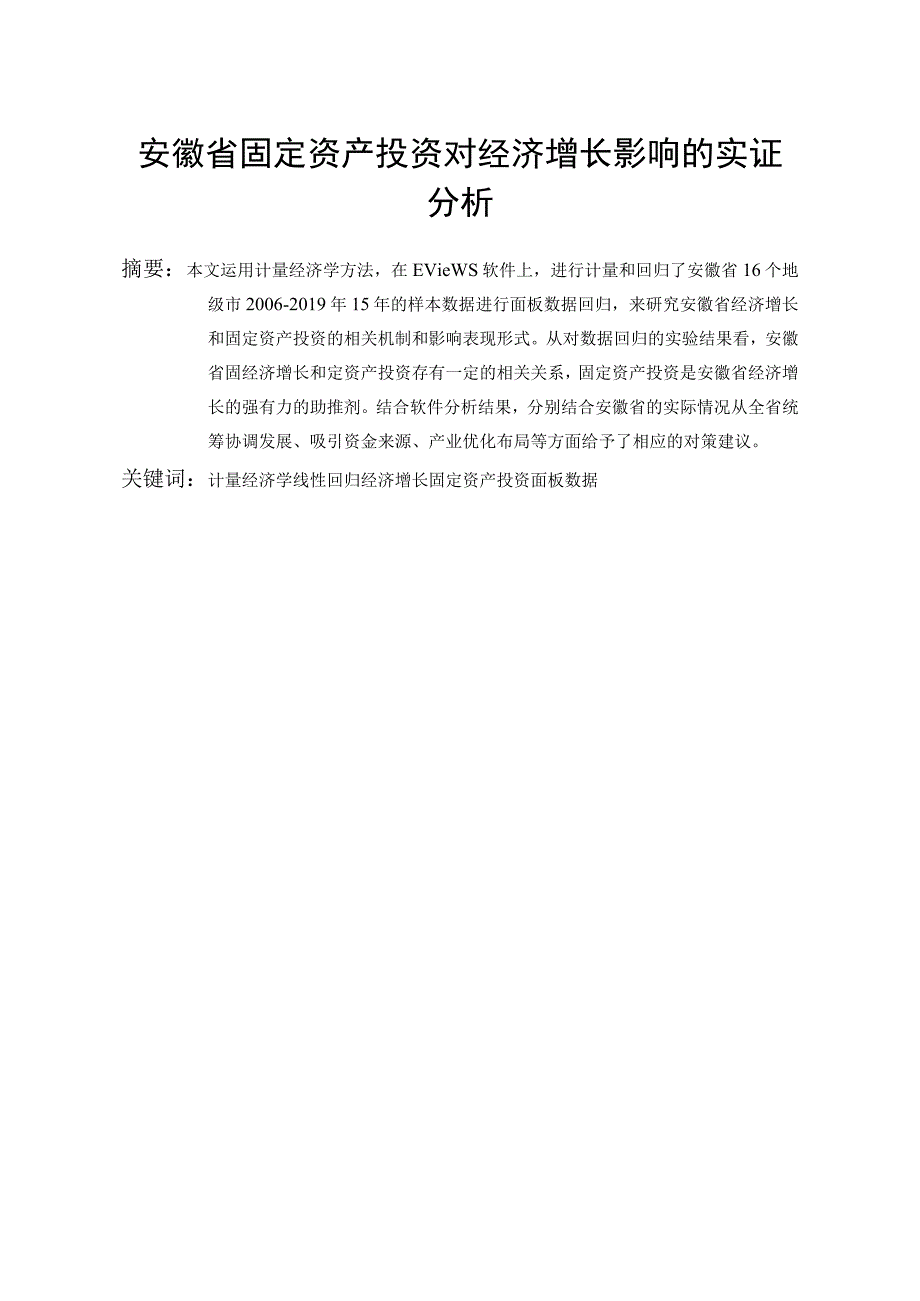 安徽省固定资产投资对经济增长影响的实证分析

摘要：本文运用计量经济学方法，在EVieWS软件上，进行计量和回归了安徽省16个地级市2006-2019年15年的样本数据进行面板数据回归，来研究安徽省经济增长和固定资产投资的相关机制和影响表现形式。从对数据回归的实验结果看，安徽省固经济增长和定资产投资存有一定的相关关系，固定资产投资是安徽省经济增长的强有力的助推剂。结合软件分析结果，分别结合安徽省的实际情况从全省统筹协调发展、吸引资金来源、产业优化布局等方面给予了相应的对策建议。

关键词：计量经济学线性回归经济增长固定资产投资面板数据